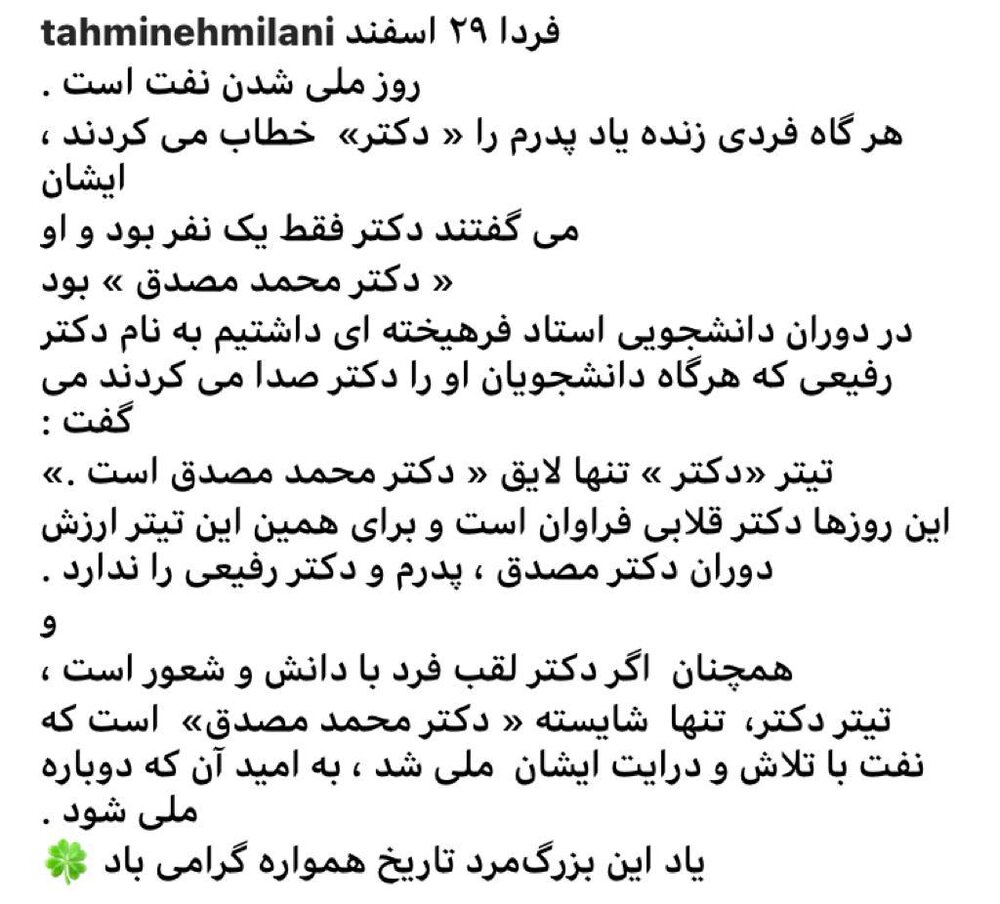 tahminehmilani فردا ۲۹ اسفند
روز ملی شدن نفت است .
هر گاه فردی زنده یاد پدرم را « دکتر» خطاب می کردند ، ایشان
می گفتند دکتر فقط یک نفر بود و او
« دکتر محمد مصدق » بود
در دوران دانشجویی استاد فرهیخته ای داشتیم به نام دکتر رفیعی که هرگاه دانشجویان او را دکتر صدا می کردند می گفت :
تیتر «دکتر » تنها لایق « دکتر محمد مصدق است .»
این روزها دکتر قلابی فراوان است و برای همین این تیتر ارزش دوران دکتر مصدق ، پدرم و دکتر رفیعی را ندارد .
و
همچنان اگر دکتر لقب فرد با دانش و شعور است ،
تیتر دکتر، تنها شایسته « دکتر محمد مصدق» است که نفت با تلاش و درایت ایشان ملی شد ، به امید آن که دوباره ملی شود .
یاد این بزرگ‌مرد تاریخ همواره گرامی باد 🍀